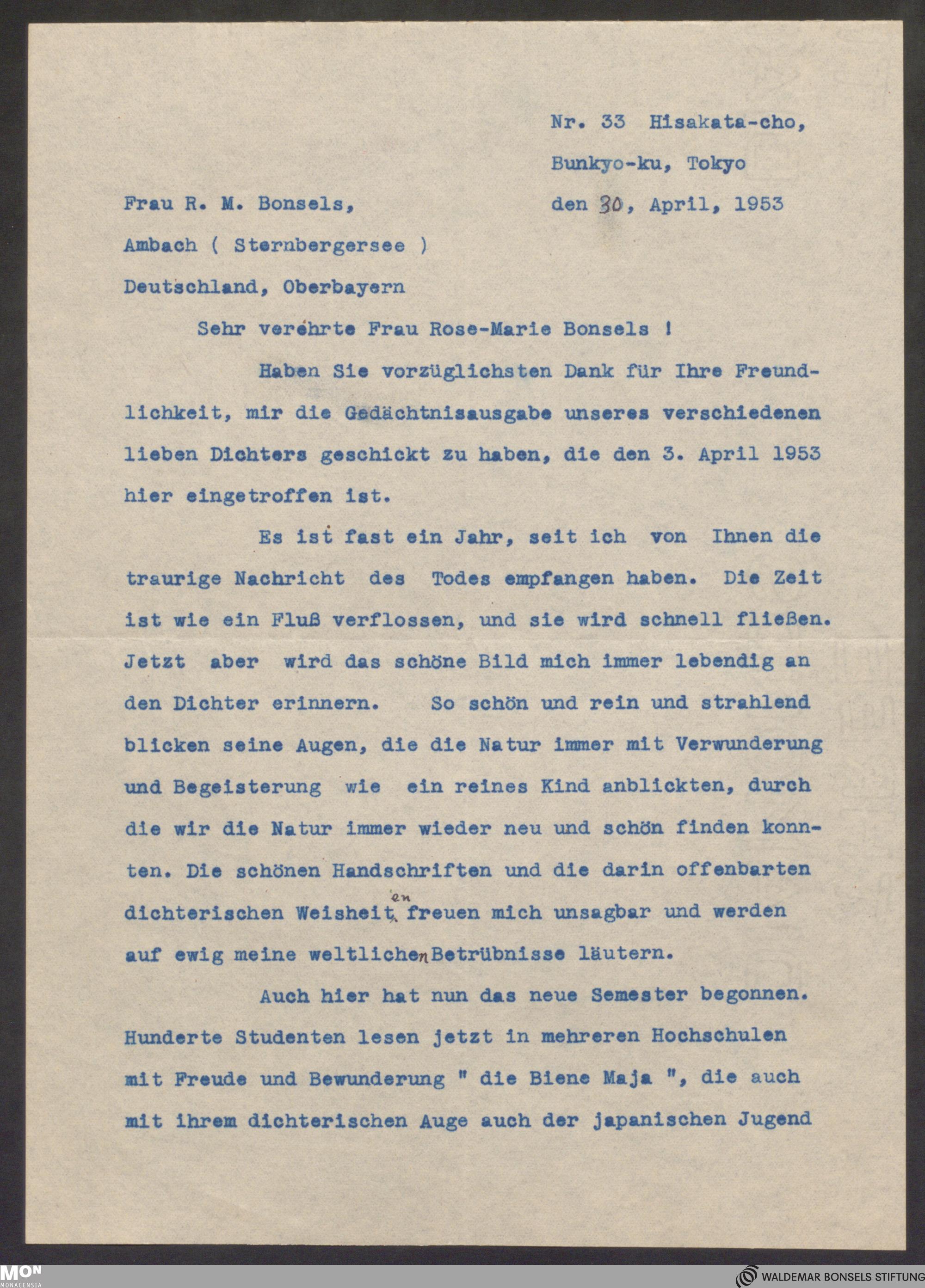 Nr. 33 Hisakata-cho,
Bunkyo-ku, Tokyo
den 30, April, 1953

Frau R. M. Bonsels,
Ambach ( Sternbergersee )
Deutschland, Oberbayern

Sehr verehrte Frau Rose-Marie Bonsels !

Haben Sie vorzüglichsten Dank für Ihre Freundlichkeit, mir die Gedächtnisausgabe unseres verschiedenen lieben Dichters geschickt zu haben, die den 3. April 1953 hier eingetroffen ist.

Es ist fast ein Jahr, seit ich von Ihnen die traurige Nachricht des Todes empfangen haben. Die Zeit ist wie ein Fluß verflossen, und sie wird schnell fließen. Jetzt aber wird das schöne Bild mich immer lebendig an den Dichter erinnern. So schön und rein und strahlend blicken seine Augen, die die Natur immer mit Verwunderung und Begeisterung wie ein reines Kind anblickten, durch die wir die Natur immer wieder neu und schön finden konnten. Die schönen Handschriften und die darin offenbarten dichterischen Weisheiten freuen mich unsagbar und werden auf ewig meine weltlichen Betrübnisse läutern.

Auch hier hat nun das neue Semester begonnen. Hunderte Studenten lesen jetzt in mehreren Hochschulen mit Freude und Bewunderung " die Biene Maja ", die auch mit ihrem dichterischen Auge auch der japanischen Jugend

MON MONACENSIA
WALDEMAR BONSELS STIFTUNG